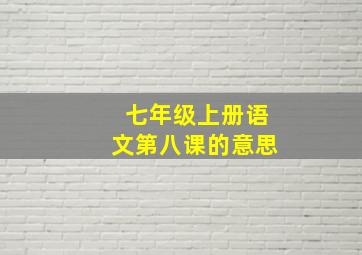 七年级上册语文第八课的意思